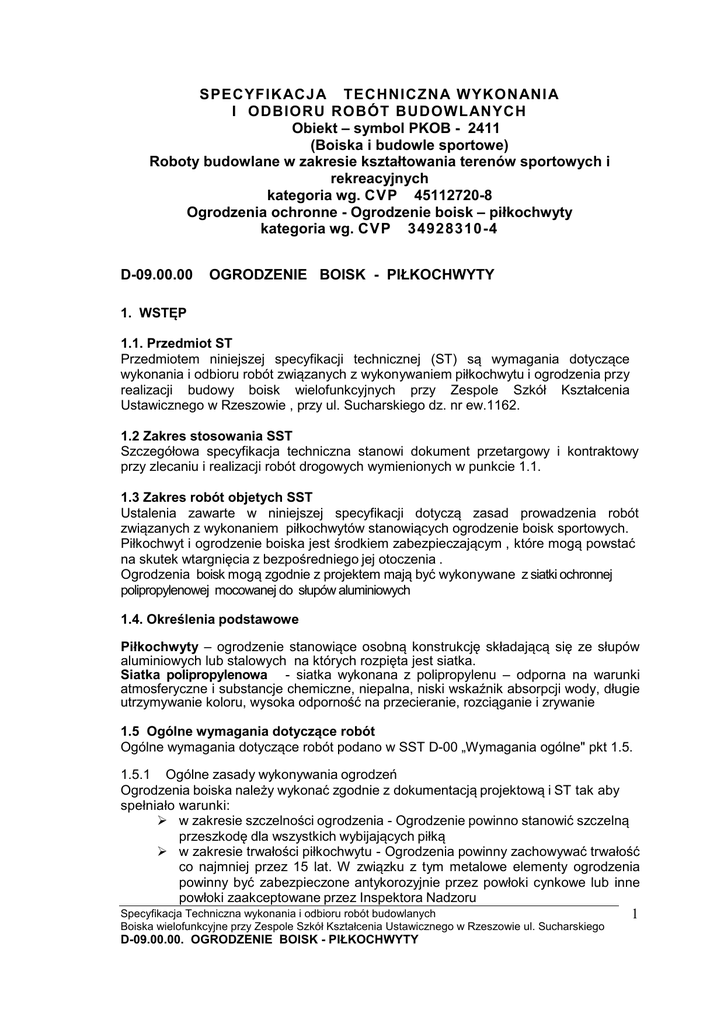 SPECYFIKACJA TECHNICZNA WYKONANIA I ODBIORU ROBÓT BUDOWLANYCH
Obiekt – symbol PKOB - 2411
(Boiska i budowle sportowe)
Roboty budowlane w zakresie kształtowania terenów sportowych i rekreacyjnych
kategoria wg. CVP 45112720-8
Ogrodzenia ochronne - Ogrodzenie boisk – piłkochwyty
kategoria wg. CVP 34928310-4

D-09.00.00 OGRODZENIE BOISK - PIŁKOCHWYTY

1. WSTĘP

1.1. Przedmiot ST
Przedmiotem niniejszej specyfikacji technicznej (ST) są wymagania dotyczące wykonania i odbioru robót związanych z wykonywaniem piłkochwytu i ogrodzenia przy realizacji budowy boisk wielofunkcyjnych przy Zespole Szkół Kształcenia Ustawicznego w Rzeszowie , przy ul. Sucharskiego dz. nr ew.1162.

1.2 Zakres stosowania SST
Szczegółowa specyfikacja techniczna stanowi dokument przetargowy i kontraktowy przy zlecaniu i realizacji robót drogowych wymienionych w punkcie 1.1.

1.3 Zakres robót objetych SST
Ustalenia zawarte w niniejszej specyfikacji dotyczą zasad prowadzenia robót związanych z wykonaniem piłkochwytów stanowiących ogrodzenie boisk sportowych.
Piłkochwyt i ogrodzenie boiska jest środkiem zabezpieczającym , które mogą powstać na skutek wtargnięcia z bezpośredniego jej otoczenia .
Ogrodzenia boisk mogą zgodnie z projektem mają być wykonywane z siatki ochronnej polipropylenowej mocowanej do słupów aluminiowych

1.4. Określenia podstawowe

Piłkochwyty – ogrodzenie stanowiące osobną konstrukcję składającą się ze słupów aluminiowych lub stalowych na których rozpięta jest siatka.
Siatka polipropylenowa - siatka wykonana z polipropylenu – odporna na warunki atmosferyczne i substancje chemiczne, niepalna, niski wskaźnik absorpcji wody, długie utrzymywanie koloru, wysoka odporność na przecieranie, rozciąganie i zrywanie

1.5 Ogólne wymagania dotyczące robót
Ogólne wymagania dotyczące robót podano w SST D-00 „Wymagania ogólne" pkt 1.5.

1.5.1 Ogólne zasady wykonywania ogrodzeń
Ogrodzenia boiska należy wykonać zgodnie z dokumentacją projektową i ST tak aby spełniało warunki:
➢ w zakresie szczelności ogrodzenia - Ogrodzenie powinno stanowić szczelną przeszkodę dla wszystkich wybijających piłką
➢ w zakresie trwałości piłkochwytu - Ogrodzenia powinny zachowywać trwałość co najmniej przez 15 lat. W związku z tym metalowe elementy ogrodzenia powinny być zabezpieczone antykorozyjnie przez powłoki cynkowe lub inne powłoki zaakceptowane przez Inspektora Nadzoru

Specyfikacja Techniczna wykonania i odbioru robót budowlanych
Boiska wielofunkcyjne przy Zespole Szkół Kształcenia Ustawicznego w Rzeszowie ul. Sucharskiego
D-09.00.00. OGRODZENIE BOISK - PIŁKOCHWYTY
1